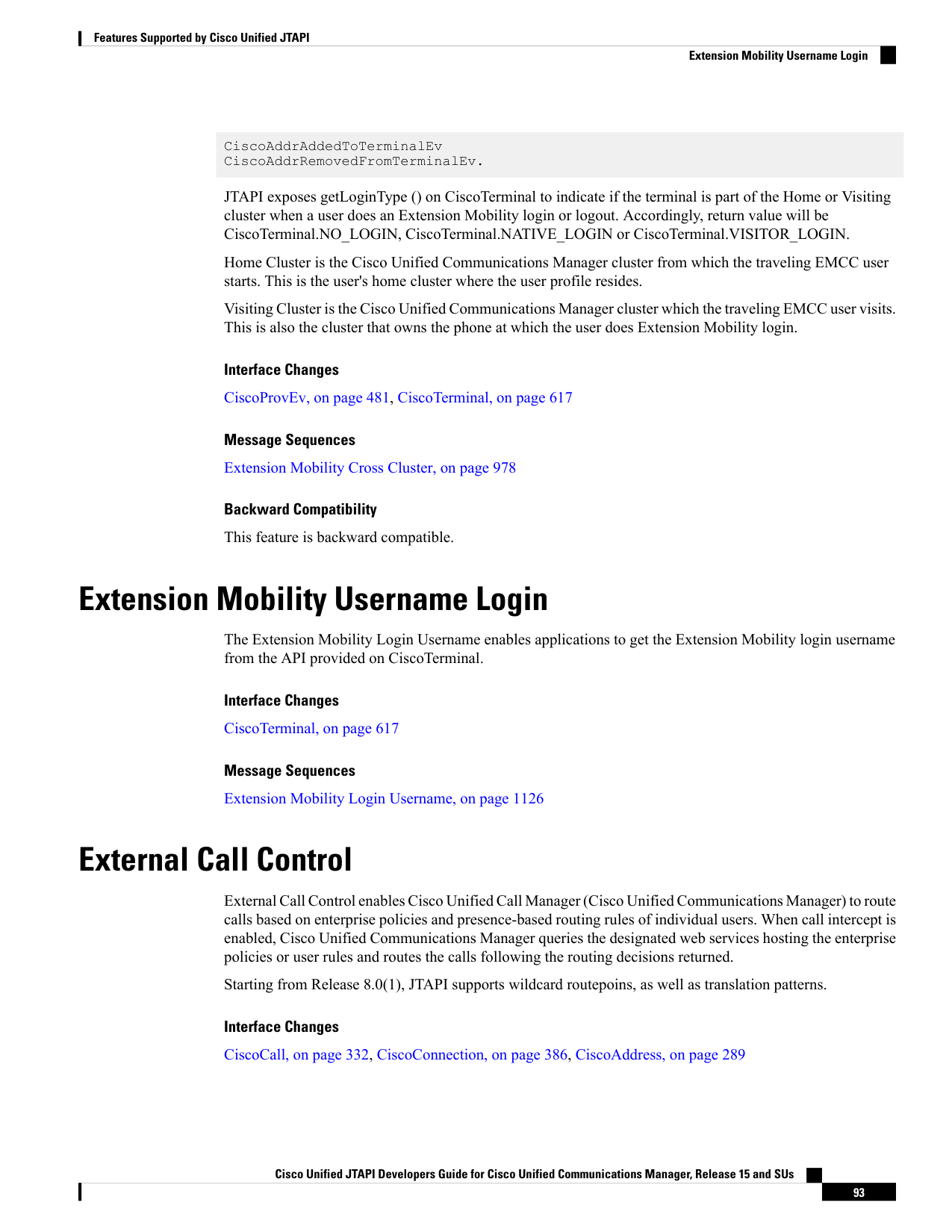 Features Supported by Cisco Unified JTAPI

Extension Mobility Username Login

CiscoAddrAddedToTerminalEv
CiscoAddrRemovedFromTerminalEv.

JTAPI exposes getLoginType () on CiscoTerminal to indicate if the terminal is part of the Home or Visiting cluster when a user does an Extension Mobility login or logout. Accordingly, return value will be CiscoTerminal.NO_LOGIN, CiscoTerminal.NATIVE_LOGIN or CiscoTerminal.VISITOR_LOGIN.

Home Cluster is the Cisco Unified Communications Manager cluster from which the traveling EMCC user starts. This is the user's home cluster where the user profile resides.

Visiting Cluster is the Cisco Unified Communications Manager cluster which the traveling EMCC user visits. This is also the cluster that owns the phone at which the user does Extension Mobility login.

Interface Changes

CiscoProvEv, on page 481, CiscoTerminal, on page 617

Message Sequences

Extension Mobility Cross Cluster, on page 978

Backward Compatibility

This feature is backward compatible.

Extension Mobility Username Login

The Extension Mobility Login Username enables applications to get the Extension Mobility login username from the API provided on CiscoTerminal.

Interface Changes

CiscoTerminal, on page 617

Message Sequences

Extension Mobility Login Username, on page 1126

External Call Control

External Call Control enables Cisco Unified Call Manager (Cisco Unified Communications Manager) to route calls based on enterprise policies and presence-based routing rules of individual users. When call intercept is enabled, Cisco Unified Communications Manager queries the designated web services hosting the enterprise policies or user rules and routes the calls following the routing decisions returned.

Starting from Release 8.0(1), JTAPI supports wildcard routepoins, as well as translation patterns.

Interface Changes

CiscoCall, on page 332, CiscoConnection, on page 386, CiscoAddress, on page 289

Cisco Unified JTAPI Developers Guide for Cisco Unified Communications Manager, Release 15 and SUs

93